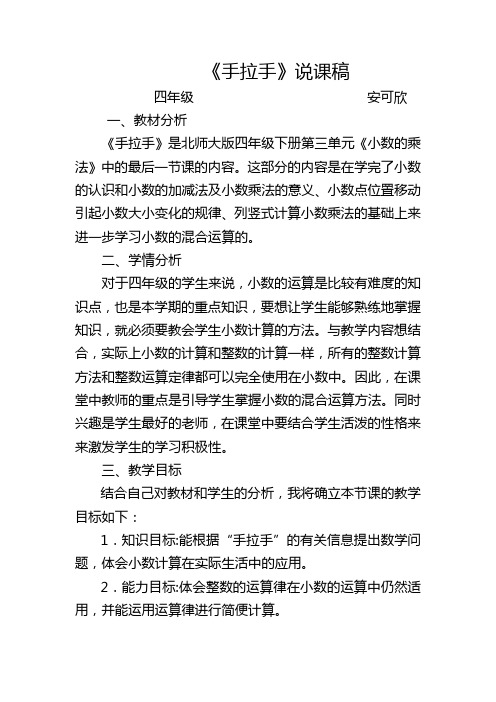 《手拉手》说课稿

四年级　　　　　　　　　　安可欣

一、教材分析

《手拉手》是北师大版四年级下册第三单元《小数的乘法》中的最后一节课的内容。这部分的内容是在学完了小数的认识和小数的加减法及小数乘法的意义、小数点位置移动引起小数大小变化的规律、列竖式计算小数乘法的基础上来进一步学习小数的混合运算的。

二、学情分析

对于四年级的学生来说，小数的运算是比较有难度的知识点，也是本学期的重点知识，要想让学生能够熟练地掌握知识，就必须要教会学生小数计算的方法。与教学内容想结合，实际上小数的计算和整数的计算一样，所有的整数计算方法和整数运算定律都可以完全使用在小数中。因此，在课堂中教师的重点是引导学生掌握小数的混合运算方法。同时兴趣是学生最好的老师，在课堂中要结合学生活泼的性格来来激发学生的学习积极性。

三、教学目标

结合自己对教材和学生的分析，我将确立本节课的教学目标如下：

1．知识目标:能根据“手拉手”的有关信息提出数学问题，体会小数计算在实际生活中的应用。

2．能力目标:体会整数的运算律在小数的运算中仍然适用，并能运用运算律进行简便计算。